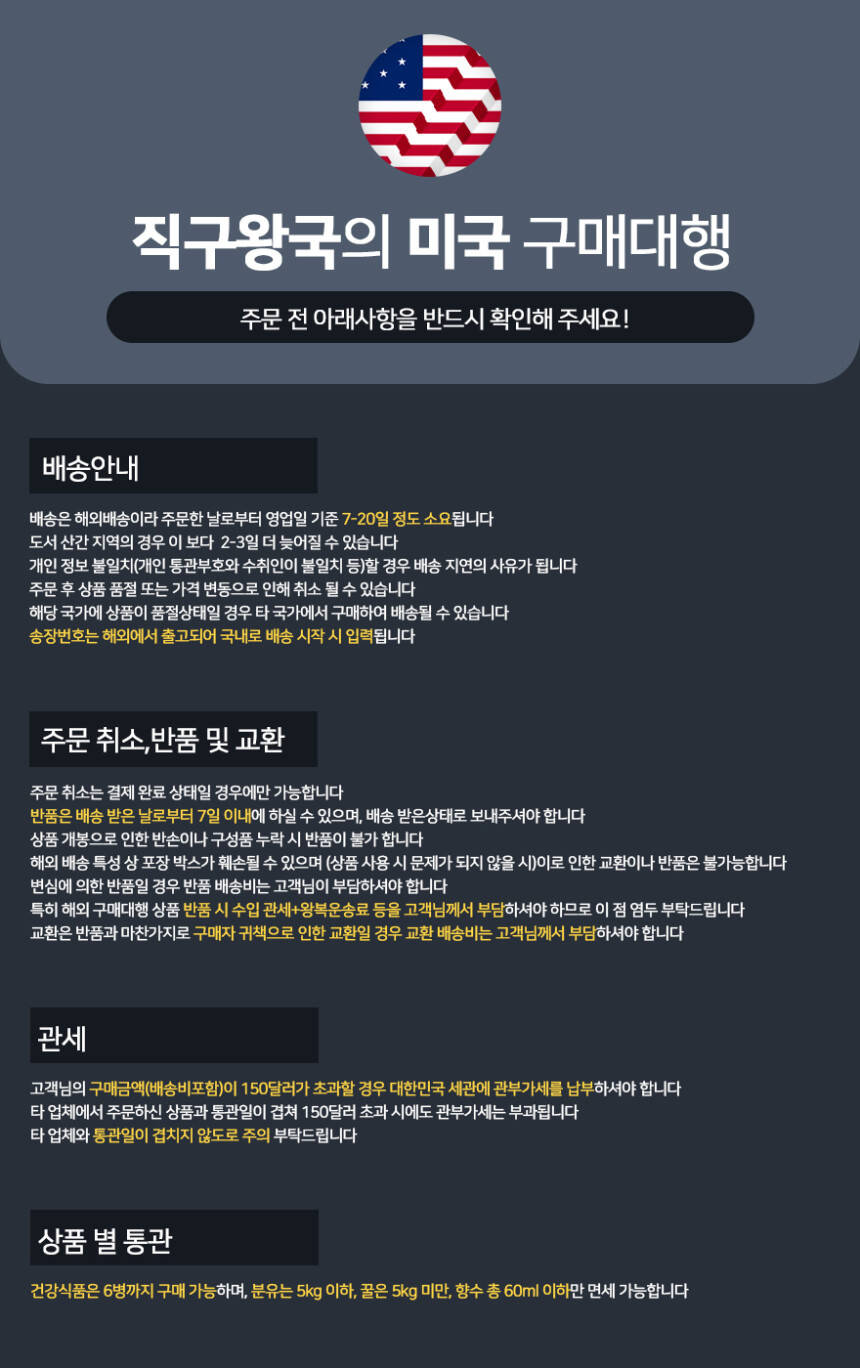 직구왕국의 미국 구매대행

주문 전 아래사항을 반드시 확인해 주세요!

배송안내

배송은 해외배송이라 주문한 날로부터 영업일 기준 7-20일 정도 소요됩니다
도서 산간 지역의 경우 이 보다 2-3일 더 늦어질 수 있습니다
개인 정보 불일치(개인 통관부호와 수취인이 불일치 등)할 경우 배송 지연의 사유가 됩니다
주문 후 상품 품절 또는 가격 변동으로 인해 취소 될 수 있습니다
해당 국가에 상품이 품절상태일 경우 타 국가에서 구매하여 배송될 수 있습니다
송장번호는 해외에서 출고되어 국내로 배송 시작 시 입력됩니다

주문 취소,반품 및 교환

주문 취소는 결제 완료 상태일 경우에만 가능합니다
반품은 배송 받은 날로부터 7일 이내에 하실 수 있으며, 배송 받은상태로 보내주셔야 합니다
상품 개봉으로 인한 반손이나 구성품 누락 시 반품이 불가 합니다
해외 배송 특성 상 포장 박스가 훼손될 수 있으며 (상품 사용 시 문제가 되지 않을 시)이로 인한 교환이나 반품은 불가능합니다
변심에 의한 반품일 경우 반품 배송비는 고객님이 부담하셔야 합니다
특히 해외 구매대행 상품 반품 시 수입 관세+왕복운송료 등을 고객님께서 부담하셔야 하므로 이 점 염두 부탁드립니다
교환은 반품과 마찬가지로 구매자 귀책으로 인한 교환일 경우 교환 배송비는 고객님께서 부담하셔야 합니다

관세

고객님의 구매금액(배송비포함)이 150달러가 초과할 경우 대한민국 세관에 관부가세를 납부하셔야 합니다
타 업체에서 주문하신 상품과 통관일이 겹쳐 150달러 초과 시에도 관부가세는 부과됩니다
타 업체와 통관일이 겹치지 않도로 주의 부탁드립니다

상품 별 통관

건강식품은 6병까지 구매 가능하며, 분유는 5kg 이하, 꿀은 5kg 미만, 향수 총 60ml 이하만 면세 가능합니다